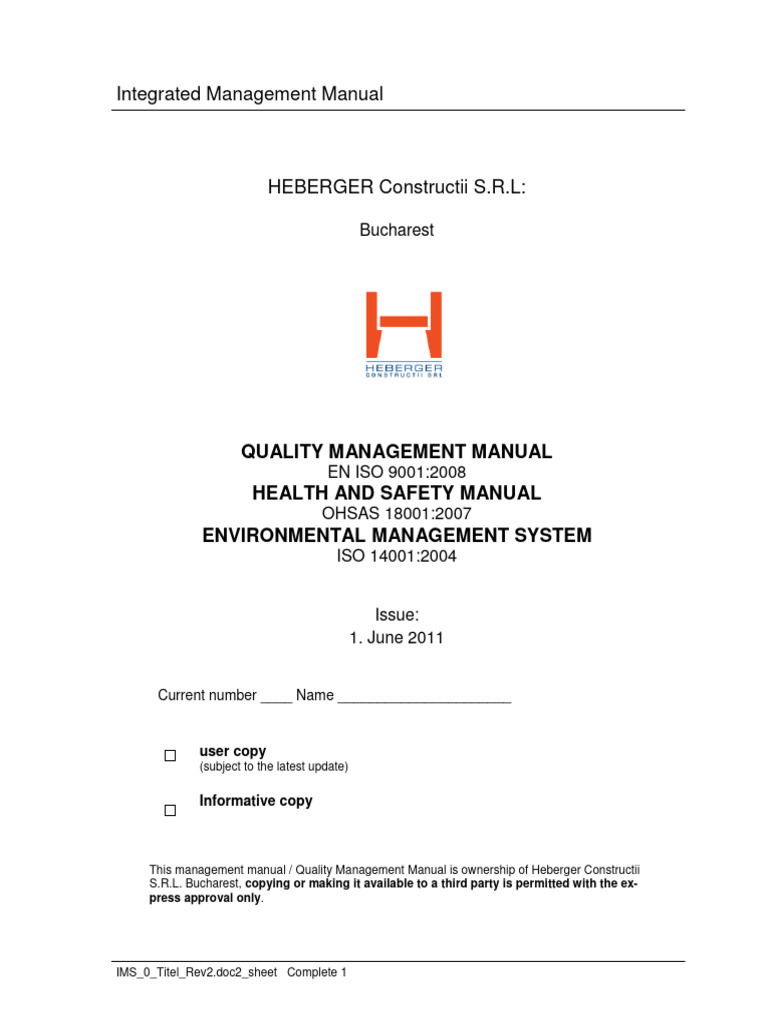 Integrated Management Manual

HEBERGER Constructii S.R.L:

Bucharest

HEBERGER
CONSTRUCTII SRL

QUALITY MANAGEMENT MANUAL
EN ISO 9001:2008
HEALTH AND SAFETY MANUAL
OHSAS 18001:2007
ENVIRONMENTAL MANAGEMENT SYSTEM
ISO 14001:2004

Issue:
1. June 2011

Current number ____ Name ______________________

☐ user copy
(subject to the latest update)

☐ Informative copy

This management manual / Quality Management Manual is ownership of Heberger Constructii S.R.L. Bucharest, copying or making it available to a third party is permitted with the express approval only.

IMS_0_Titel_Rev2.doc2_sheet Complete 1